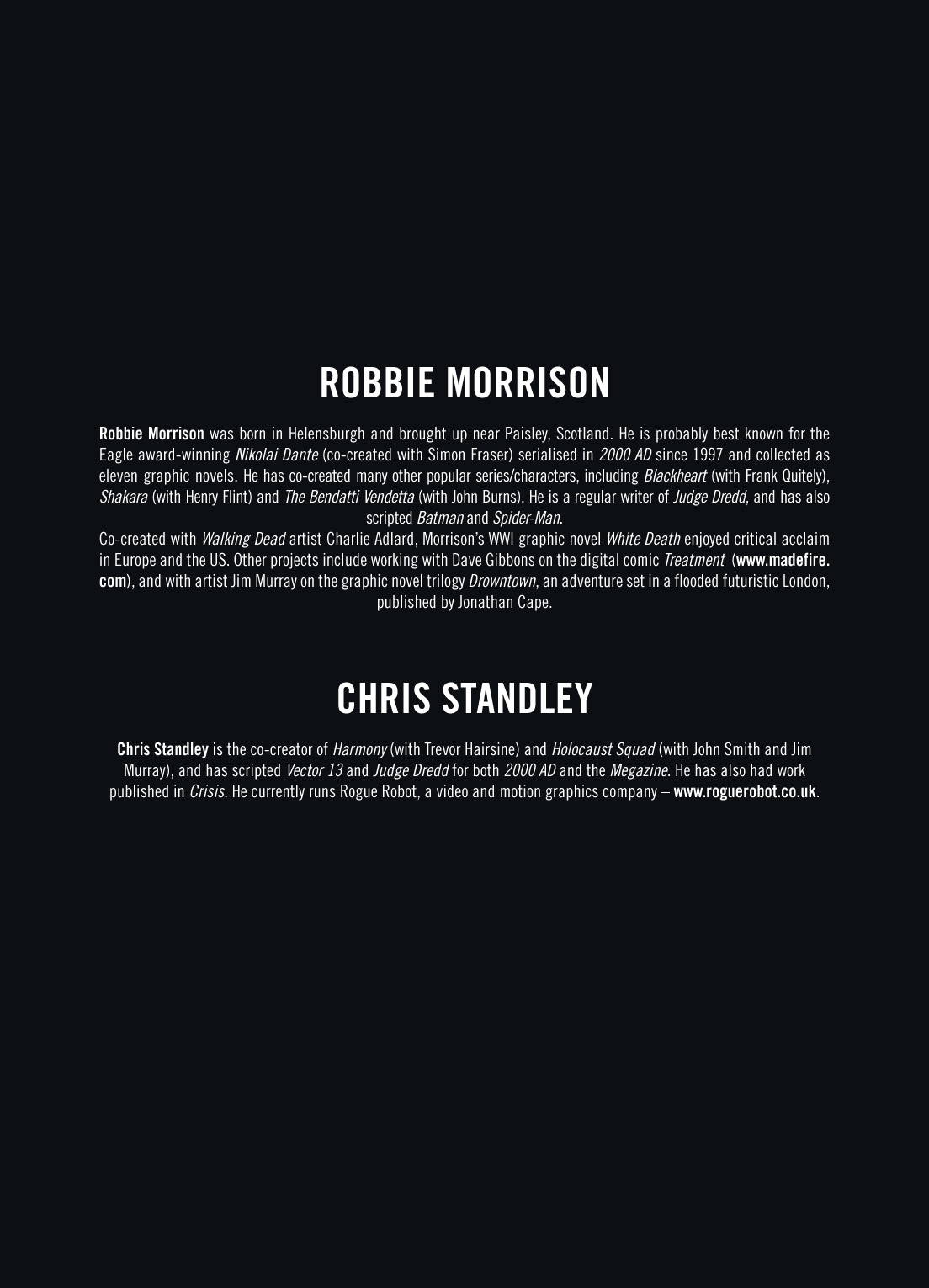 ROBBIE MORRISON

Robbie Morrison was born in Helensburgh and brought up near Paisley, Scotland. He is probably best known for the Eagle award-winning Nikolai Dante (co-created with Simon Fraser) serialised in 2000 AD since 1997 and collected as eleven graphic novels. He has co-created many other popular series/characters, including Blackheart (with Frank Quitely), Shakara (with Henry Flint) and The Bendatti Vendetta (with John Burns). He is a regular writer of Judge Dredd, and has also scripted Batman and Spider-Man.

Co-created with Walking Dead artist Charlie Adlard, Morrison's WWI graphic novel White Death enjoyed critical acclaim in Europe and the US. Other projects include working with Dave Gibbons on the digital comic Treatment (www.madefire.com), and with artist Jim Murray on the graphic novel trilogy Drowntown, an adventure set in a flooded futuristic London, published by Jonathan Cape.

CHRIS STANDLEY

Chris Standley is the co-creator of Harmony (with Trevor Hairsine) and Holocaust Squad (with John Smith and Jim Murray), and has scripted Vector 13 and Judge Dredd for both 2000 AD and the Megazine. He has also had work published in Crisis. He currently runs Rogue Robot, a video and motion graphics company – www.roguerobot.co.uk.